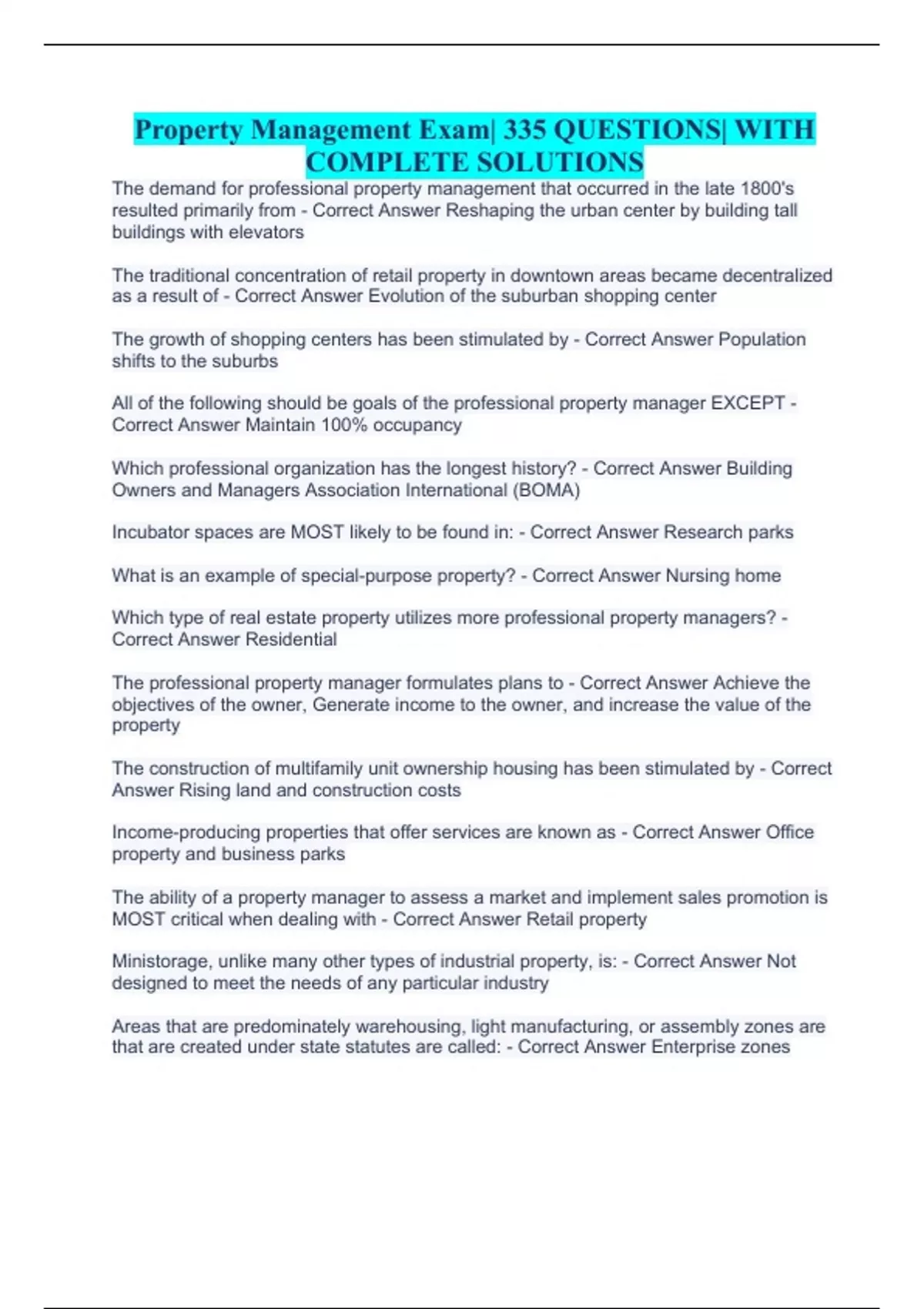 Property Management Exam| 335 QUESTIONS| WITH COMPLETE SOLUTIONS

The demand for professional property management that occurred in the late 1800's resulted primarily from - Correct Answer Reshaping the urban center by building tall buildings with elevators

The traditional concentration of retail property in downtown areas became decentralized as a result of - Correct Answer Evolution of the suburban shopping center

The growth of shopping centers has been stimulated by - Correct Answer Population shifts to the suburbs

All of the following should be goals of the professional property manager EXCEPT - Correct Answer Maintain 100% occupancy

Which professional organization has the longest history? - Correct Answer Building Owners and Managers Association International (BOMA)

Incubator spaces are MOST likely to be found in: - Correct Answer Research parks

What is an example of special-purpose property? - Correct Answer Nursing home

Which type of real estate property utilizes more professional property managers? - Correct Answer Residential

The professional property manager formulates plans to - Correct Answer Achieve the objectives of the owner, Generate income to the owner, and increase the value of the property

The construction of multifamily unit ownership housing has been stimulated by - Correct Answer Rising land and construction costs

Income-producing properties that offer services are known as - Correct Answer Office property and business parks

The ability of a property manager to assess a market and implement sales promotion is MOST critical when dealing with - Correct Answer Retail property

Ministorage, unlike many other types of industrial property, is: - Correct Answer Not designed to meet the needs of any particular industry

Areas that are predominately warehousing, light manufacturing, or assembly zones are that are created under state statutes are called: - Correct Answer Enterprise zones